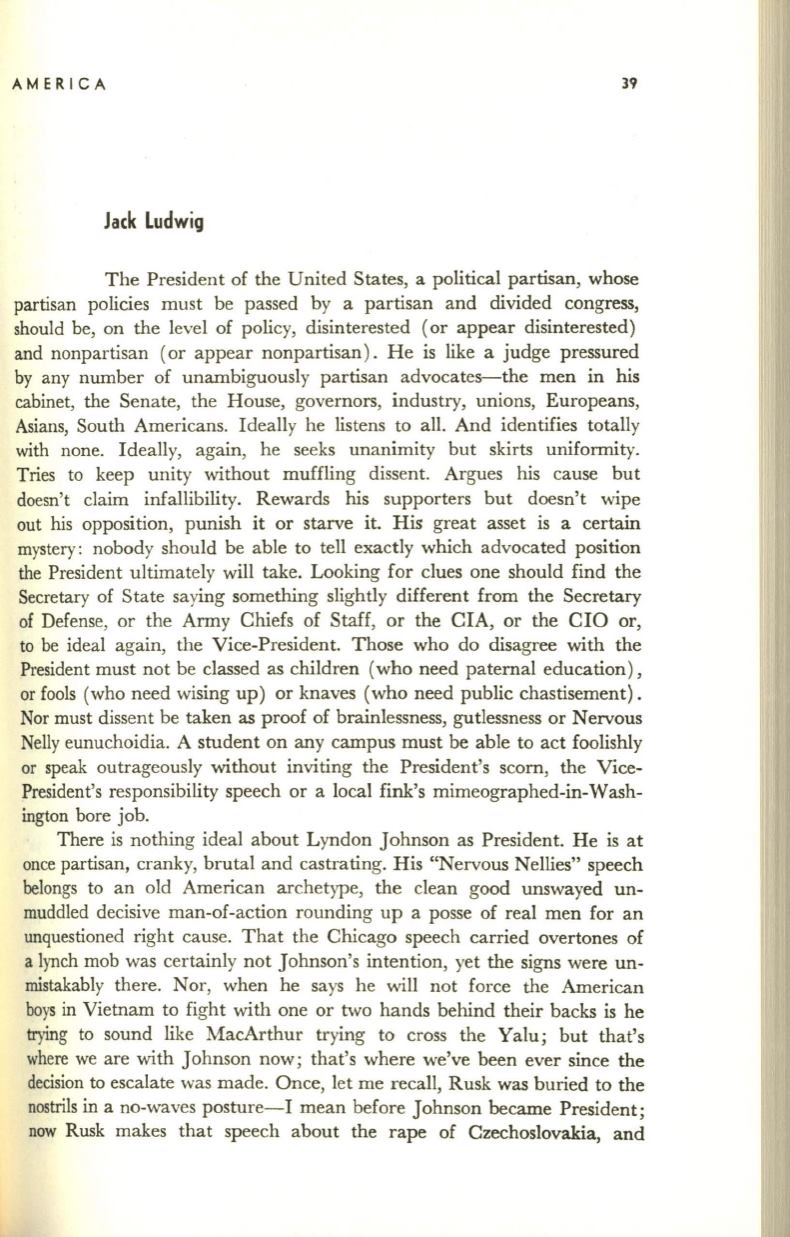 AMERICA 39

Jack Ludwig

The President of the United States, a political partisan, whose partisan policies must be passed by a partisan and divided congress, should be, on the level of policy, disinterested (or appear disinterested) and nonpartisan (or appear nonpartisan). He is like a judge pressured by any number of unambiguously partisan advocates—the men in his cabinet, the Senate, the House, governors, industry, unions, Europeans, Asians, South Americans. Ideally he listens to all. And identifies totally with none. Ideally, again, he seeks unanimity but skirts uniformity. Tries to keep unity without muffling dissent. Argues his cause but doesn't claim infallibility. Rewards his supporters but doesn't wipe out his opposition, punish it or starve it. His great asset is a certain mystery: nobody should be able to tell exactly which advocated position the President ultimately will take. Looking for clues one should find the Secretary of State saying something slightly different from the Secretary of Defense, or the Army Chiefs of Staff, or the CIA, or the CIO or, to be ideal again, the Vice-President. Those who do disagree with the President must not be classed as children (who need paternal education), or fools (who need wising up) or knaves (who need public chastisement). Nor must dissent be taken as proof of brainlessness, gutlessness or Nervous Nelly eunuchoidia. A student on any campus must be able to act foolishly or speak outrageously without inviting the President's scorn, the Vice-President's responsibility speech or a local fink's mimeographed-in-Washington bore job.

There is nothing ideal about Lyndon Johnson as President. He is at once partisan, cranky, brutal and castrating. His "Nervous Nellies" speech belongs to an old American archetype, the clean good unswayed unmuddled decisive man-of-action rounding up a posse of real men for an unquestioned right cause. That the Chicago speech carried overtones of a lynch mob was certainly not Johnson's intention, yet the signs were unmistakably there. Nor, when he says he will not force the American boys in Vietnam to fight with one or two hands behind their backs is he trying to sound like MacArthur trying to cross the Yalu; but that's where we are with Johnson now; that's where we've been ever since the decision to escalate was made. Once, let me recall, Rusk was buried to the nostrils in a no-waves posture—I mean before Johnson became President; now Rusk makes that speech about the rape of Czechoslovakia, and